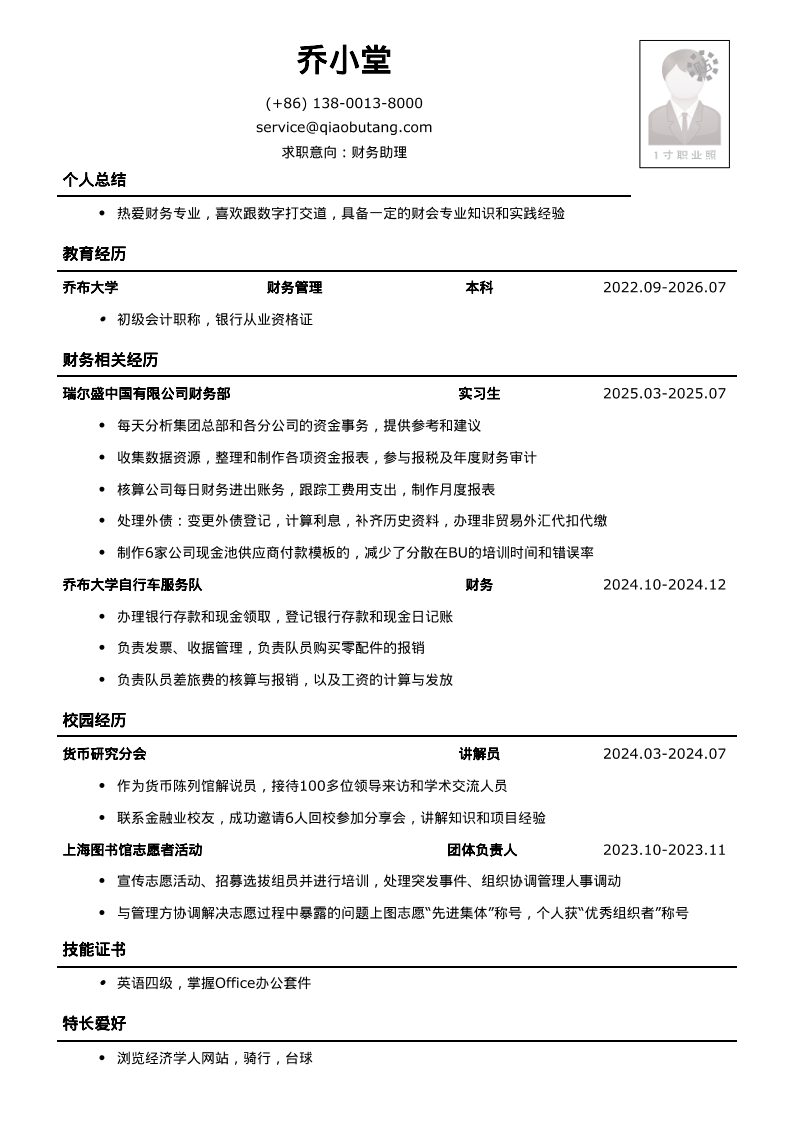 乔小堂

(+86) 138-0013-8000

service@qiaobutang.com

求职意向：财务助理

1寸职业照

个人总结

• 热爱财务专业，喜欢跟数字打交道，具备一定的财会专业知识和实践经验

教育经历

乔布大学 财务管理 本科 2022.09-2026.07

• 初级会计职称，银行从业资格证

财务相关经历

瑞尔盛中国有限公司财务部 实习生 2025.03-2025.07

• 每天分析集团总部和各分公司的资金事务，提供参考和建议

• 收集数据资源，整理和制作各项资金报表，参与报税及年度财务审计

• 核算公司每日财务进出账务，跟踪工费用支出，制作月度报表

• 处理外债：变更外债登记，计算利息，补齐历史资料，办理非贸易外汇代扣代缴

• 制作6家公司现金池供应商付款模板的，减少了分散在BU的培训时间和错误率

乔布大学自行车服务队 财务 2024.10-2024.12

• 办理银行存款和现金领取，登记银行存款和现金日记账

• 负责发票、收据管理，负责队员购买零配件的报销

• 负责队员差旅费的核算与报销，以及工资的计算与发放

校园经历

货币研究分会 讲解员 2024.03-2024.07

• 作为货币陈列馆解说员，接待100多位领导来访和学术交流人员

• 联系金融业校友，成功邀请6人回校参加分享会，讲解知识和项目经验

上海图书馆志愿者活动 团体负责人 2023.10-2023.11

• 宣传志愿活动、招募选拔组员并进行培训，处理突发事件、组织协调管理人事调动

• 与管理方协调解决志愿过程中暴露的问题上图志愿“先进集体”称号，个人获“优秀组织者”称号

技能证书

• 英语四级，掌握Office办公套件

特长爱好

• 浏览经济学人网站，骑行，台球